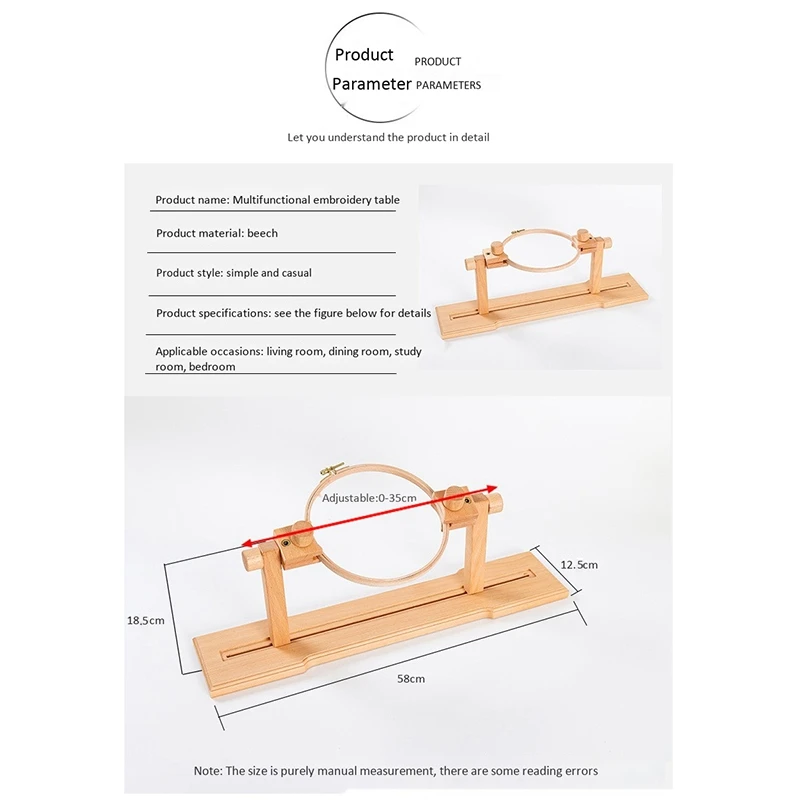 Product
Parameter

PRODUCT
PARAMETERS

Let you understand the product in detail

Product name: Multifunctional embroidery table

Product material: beech

Product style: simple and casual

Product specifications: see the figure below for details

Applicable occasions: living room, dining room, study room, bedroom

Adjustable:0-35cm

12.5cm

18.5cm

58cm

Note: The size is purely manual measurement, there are some reading errors